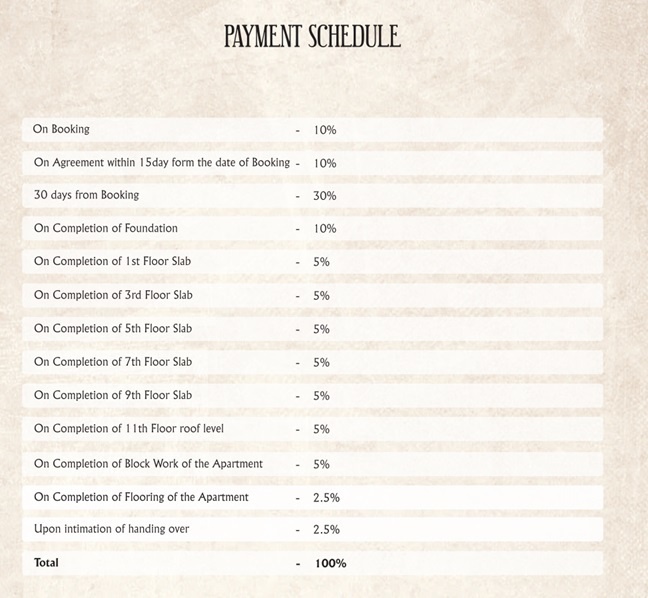 PAYMENT SCHEDULE

| | | |
|---|---|---|
| On Booking | - | 10% |
| On Agreement within 15day form the date of Booking | - | 10% |
| 30 days from Booking | - | 30% |
| On Completion of Foundation | - | 10% |
| On Completion of 1st Floor Slab | - | 5% |
| On Completion of 3rd Floor Slab | - | 5% |
| On Completion of 5th Floor Slab | - | 5% |
| On Completion of 7th Floor Slab | - | 5% |
| On Completion of 9th Floor Slab | - | 5% |
| On Completion of 11th Floor roof level | - | 5% |
| On Completion of Block Work of the Apartment | - | 5% |
| On Completion of Flooring of the Apartment | - | 2.5% |
| Upon intimation of handing over | - | 2.5% |
| Total | - | 100% |